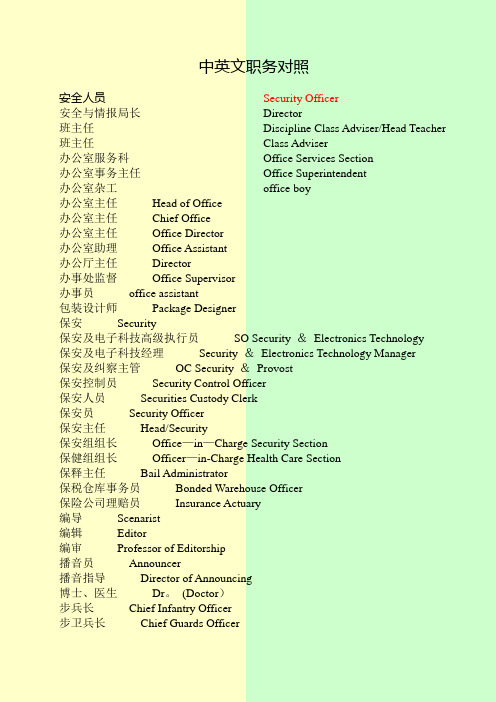 中英文职务对照

安全人员 Security Officer
安全与情报局长 Director
班主任 Discipline Class Adviser/Head Teacher
班主任 Class Adviser
办公室服务科 Office Services Section
办公室事务主任 Office Superintendent
办公室杂工 office boy
办公室主任 Head of Office
办公室主任 Chief Office
办公室主任 Office Director
办公室助理 Office Assistant
办公厅主任 Director
办事处监督 Office Supervisor
办事员 office assistant
包装设计师 Package Designer
保安 Security
保安及电子科技高级执行员 SO Security & Electronics Technology
保安及电子科技经理 Security & Electronics Technology Manager
保安及纠察主管 OC Security & Provost
保安控制员 Security Control Officer
保安人员 Securities Custody Clerk
保安员 Security Officer
保安主任 Head/Security
保安组组长 Office—in—Charge Security Section
保健组组长 Officer—in-Charge Health Care Section
保释主任 Bail Administrator
保税仓库事务员 Bonded Warehouse Officer
保险公司理赔员 Insurance Actuary
编导 Scenarist
编辑 Editor
编审 Professor of Editorship
播音员 Announcer
播音指导 Director of Announcing
博士、医生 Dr。 (Doctor)
步兵长 Chief Infantry Officer
步卫兵长 Chief Guards Officer